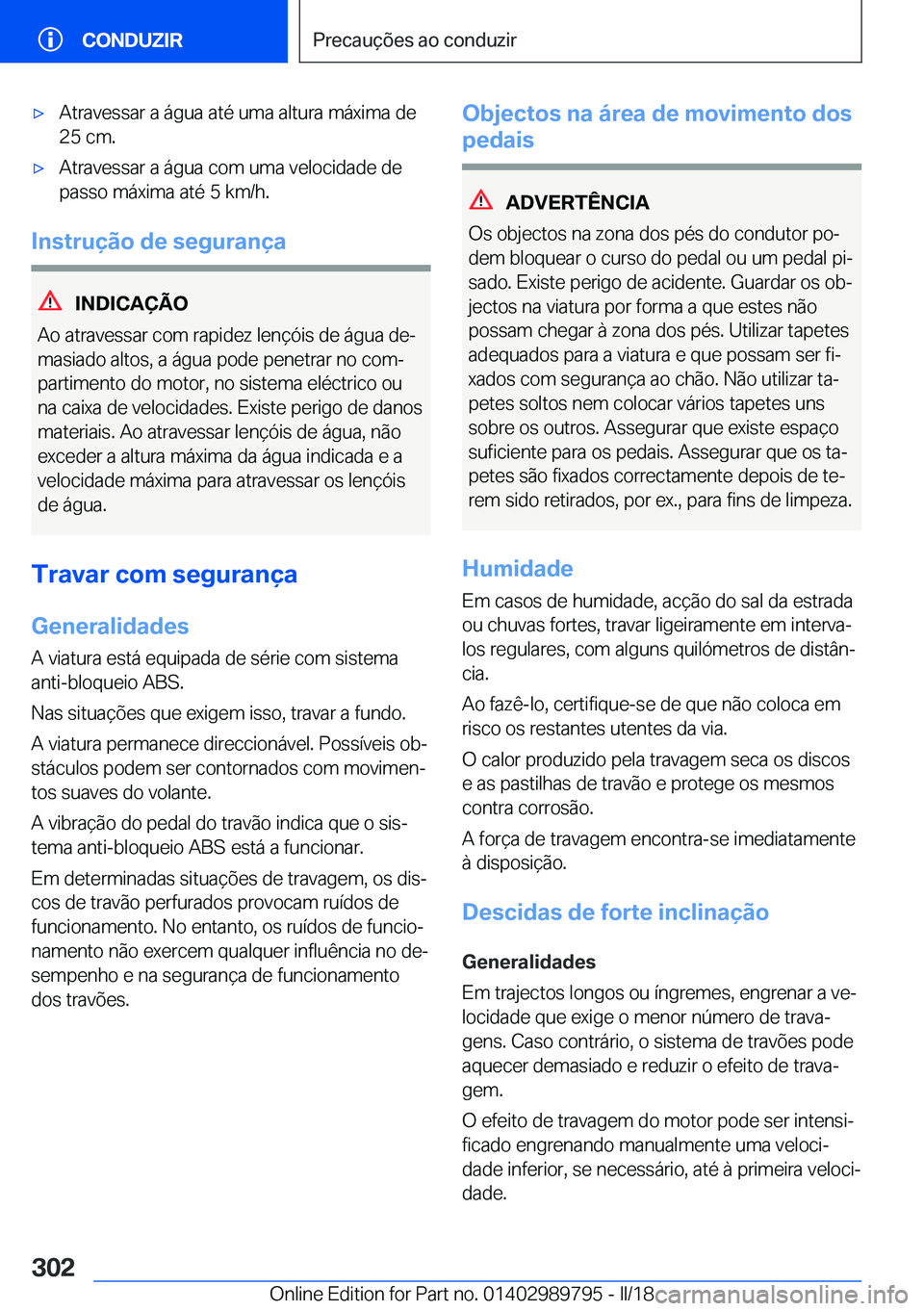 CONDUZIR

Precauções ao conduzir

▷ Atravessar a água até uma altura máxima de 25 cm.

▷ Atravessar a água com uma velocidade de passo máxima até 5 km/h.

Instrução de segurança

INDICAÇÃO

Ao atravessar com rapidez lençóis de água demasiado altos, a água pode penetrar no compartimento do motor, no sistema eléctrico ou na caixa de velocidades. Existe perigo de danos materiais. Ao atravessar lençóis de água, não exceder a altura máxima da água indicada e a velocidade máxima para atravessar os lençóis de água.

Travar com segurança

Generalidades

A viatura está equipada de série com sistema anti-bloqueio ABS.

Nas situações que exigem isso, travar a fundo.

A viatura permanece direccionável. Possíveis obstáculos podem ser contornados com movimentos suaves do volante.

A vibração do pedal do travão indica que o sistema anti-bloqueio ABS está a funcionar.

Em determinadas situações de travagem, os discos de travão perfurados provocam ruídos de funcionamento. No entanto, os ruídos de funcionamento não exercem qualquer influência no desempenho e na segurança de funcionamento dos travões.

Objectos na área de movimento dos pedais

ADVERTÊNCIA

Os objectos na zona dos pés do condutor podem bloquear o curso do pedal ou um pedal pisado. Existe perigo de acidente. Guardar os objectos na viatura por forma a que estes não possam chegar à zona dos pés. Utilizar tapetes adequados para a viatura e que possam ser fixados com segurança ao chão. Não utilizar tapetes soltos nem colocar vários tapetes uns sobre os outros. Assegurar que existe espaço suficiente para os pedais. Assegurar que os tapetes são fixados correctamente depois de terem sido retirados, por ex., para fins de limpeza.

Humidade

Em casos de humidade, acção do sal da estrada ou chuvas fortes, travar ligeiramente em intervalos regulares, com alguns quilómetros de distância.

Ao fazê-lo, certifique-se de que não coloca em risco os restantes utentes da via.

O calor produzido pela travagem seca os discos e as pastilhas de travão e protege os mesmos contra corrosão.

A força de travagem encontra-se imediatamente à disposição.

Descidas de forte inclinação

Generalidades

Em trajectos longos ou íngremes, engrenar a velocidade que exige o menor número de travagens. Caso contrário, o sistema de travões pode aquecer demasiado e reduzir o efeito de travagem.

O efeito de travagem do motor pode ser intensificado engrenando manualmente uma velocidade inferior, se necessário, até à primeira velocidade.

302

Online Edition for Part no. 01402989795 - II/18 carmanualsonline.info